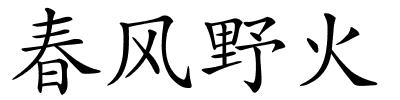 春风野火